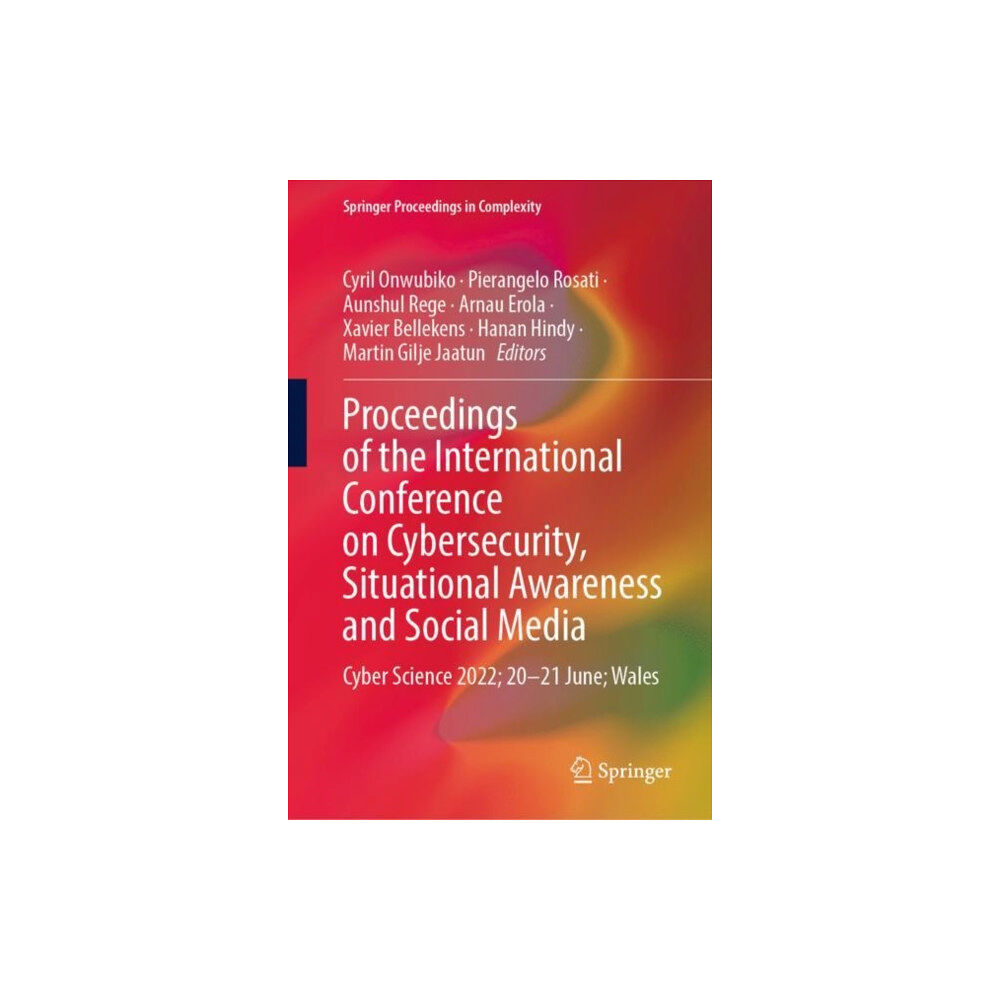 Springer Proceedings in Complexity

Cyril Onwubiko · Pierangelo Rosati · Aunshul Rege · Arnau Erola · Xavier Bellekens · Hanan Hindy · Martin Gilje Jaatun *Editors*

Proceedings of the International Conference on Cybersecurity, Situational Awareness and Social Media

Cyber Science 2022; 20–21 June; Wales

Springer